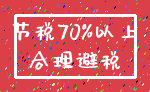 节税70%以上
合理避税